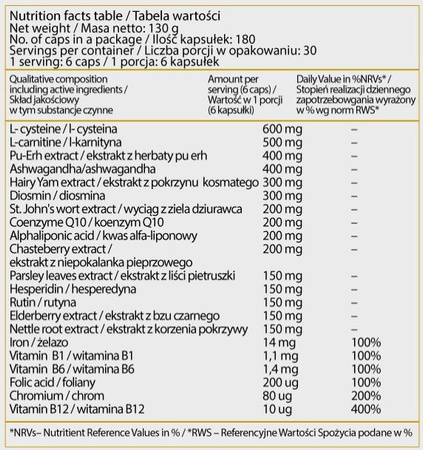 Nutrition facts table / Tabela wartości
Net weight / Masa netto: 130 g
No. of caps in a package / Ilość kapsułek: 180
Servings per container / Liczba porcji w opakowaniu: 30
1 serving: 6 caps / 1 porcja: 6 kapsułek

| Qualitative composition including active ingredients / Skład jakościowy w tym substancje czynne | Amount per serving (6 caps) / Wartość w 1 porcji (6 kapsułki) | Daily Value in %NRVs* / Stopień realizacji dziennego zapotrzebowgania wyrażony w % wg norm RWS* |
|---|---|---|
| L- cysteine / l- cysteina | 600 mg | – |
| L-carnitine / l-karnityna | 500 mg | – |
| Pu-Erh extract / ekstrakt z herbaty pu erh | 400 mg | – |
| Ashwagandha/ashwagandha | 400 mg | – |
| Hairy Yam extract / ekstrakt z pokrzynu kosmatego | 300 mg | – |
| Diosmin / diosmina | 300 mg | – |
| St. John's wort extract / wyciąg z ziela dziurawca | 200 mg | – |
| Coenzyme Q10 / koenzym Q10 | 200 mg | – |
| Alphaliponic acid / kwas alfa-liponowy | 200 mg | – |
| Chasteberry extract / ekstrakt z niepokalanka pieprzowego | 200 mg | – |
| Parsley leaves extract / ekstrakt z liści pietruszki | 150 mg | – |
| Hesperidin / hesperedyna | 150 mg | – |
| Rutin / rutyna | 150 mg | – |
| Elderberry extract / ekstrakt z bzu czarnego | 150 mg | – |
| Nettle root extract / ekstrakt z korzenia pokrzywy | 150 mg | – |
| Iron / żelazo | 14 mg | 100% |
| Vitamin B1 / witamina B1 | 1,1 mg | 100% |
| Vitamin B6 / witamina B6 | 1,4 mg | 100% |
| Folic acid / foliany | 200 ug | 100% |
| Chromium / chrom | 80 ug | 200% |
| Vitamin B12 / witamina B12 | 10 ug | 400% |

*NRVs– Nutritient Reference Values in % / *RWS – Referencyjne Wartości Spożycia podane w %